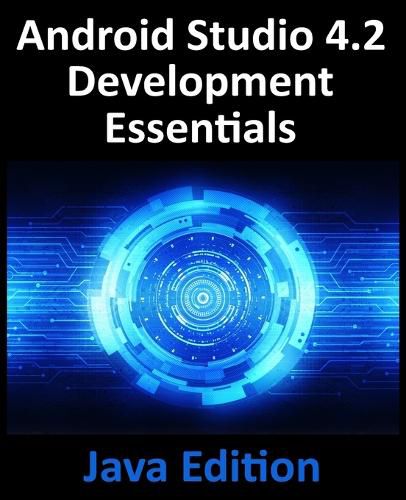 Android Studio 4.2 Development Essentials

Java Edition